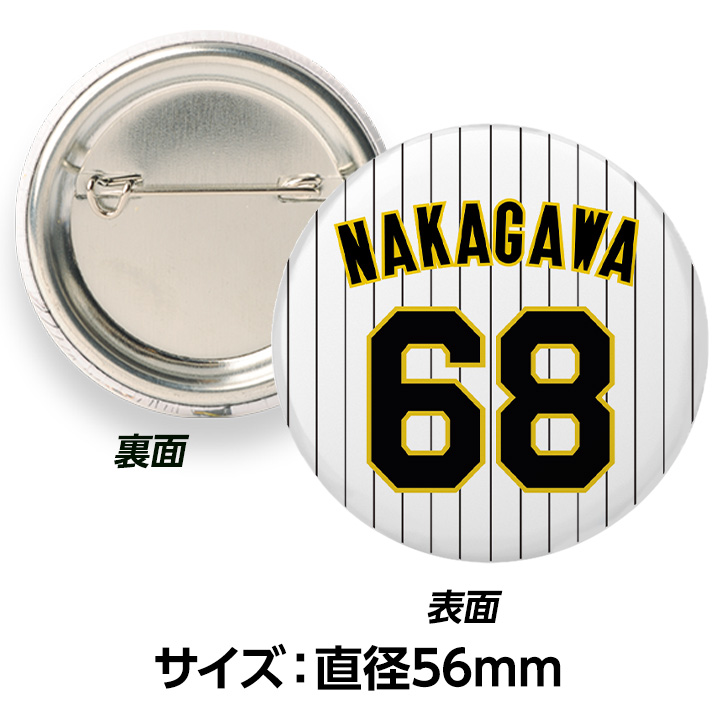 NAKAGAWA
68

裏面

表面

サイズ：直径56mm